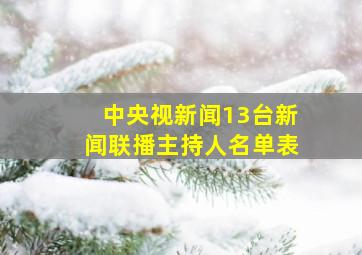 中央视新闻13台新闻联播主持人名单表